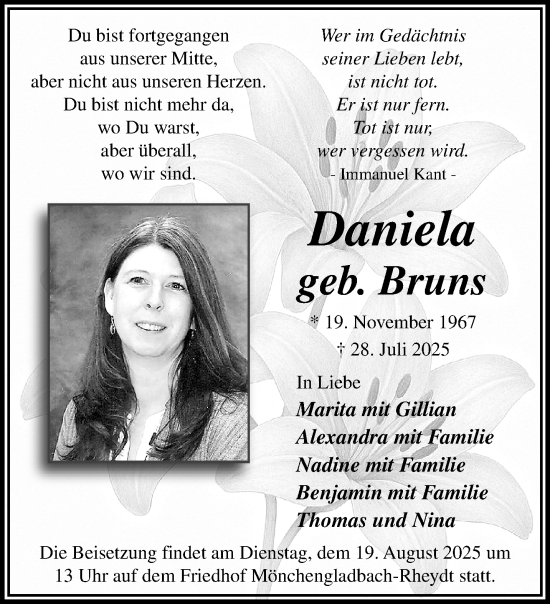 Du bist fortgegangen
aus unserer Mitte,
aber nicht aus unseren Herzen.
Du bist nicht mehr da,
wo Du warst,
aber überall,
wo wir sind.

Wer im Gedächtnis
seiner Lieben lebt,
ist nicht tot.
Er ist nur fern.
Tot ist nur,
wer vergessen wird.
- Immanuel Kant -

Daniela
geb. Bruns

* 19. November 1967
† 28. Juli 2025

In Liebe
Marita mit Gillian
Alexandra mit Familie
Nadine mit Familie
Benjamin mit Familie
Thomas und Nina

Die Beisetzung findet am Dienstag, dem 19. August 2025 um 13 Uhr auf dem Friedhof Mönchengladbach-Rheydt statt.